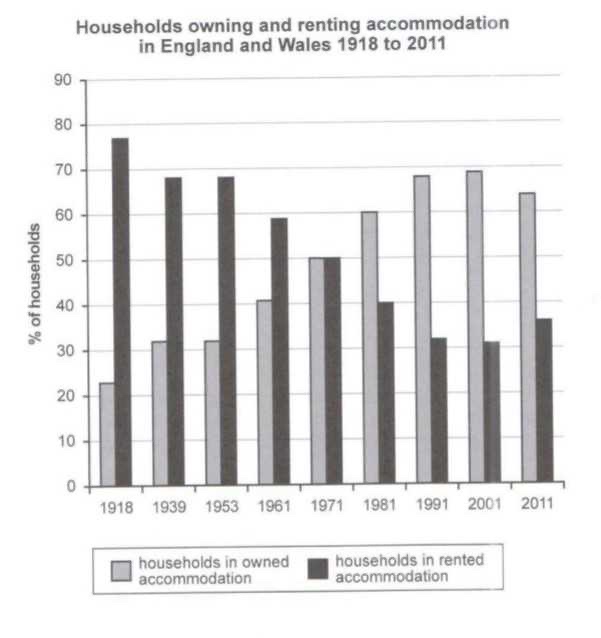 Households owning and renting accommodation in England and Wales 1918 to 2011

% of households

90
80
70
60
50
40
30
20
10
0

1918 1939 1953 1961 1971 1981 1991 2001 2011

households in owned accommodation
households in rented accommodation